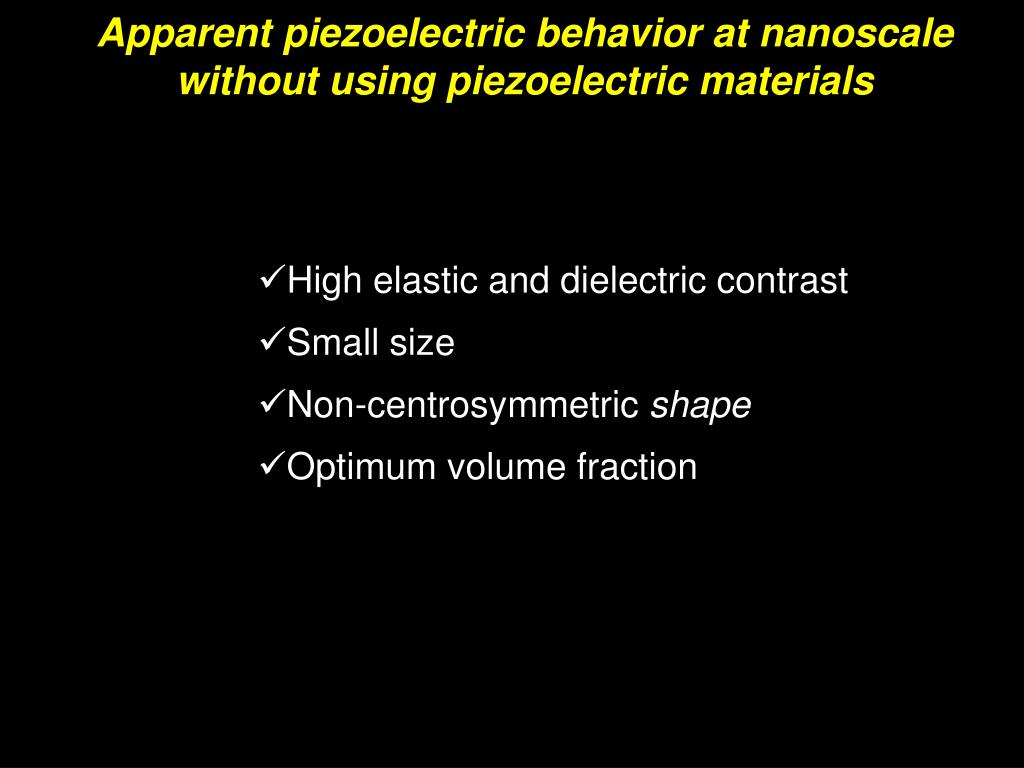 Apparent piezoelectric behavior at nanoscale without using piezoelectric materials

✓High elastic and dielectric contrast
✓Small size
✓Non-centrosymmetric shape
✓Optimum volume fraction